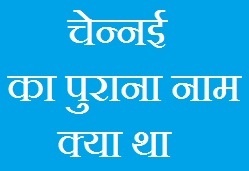 चेन्नई
का पुराना नाम
क्या था